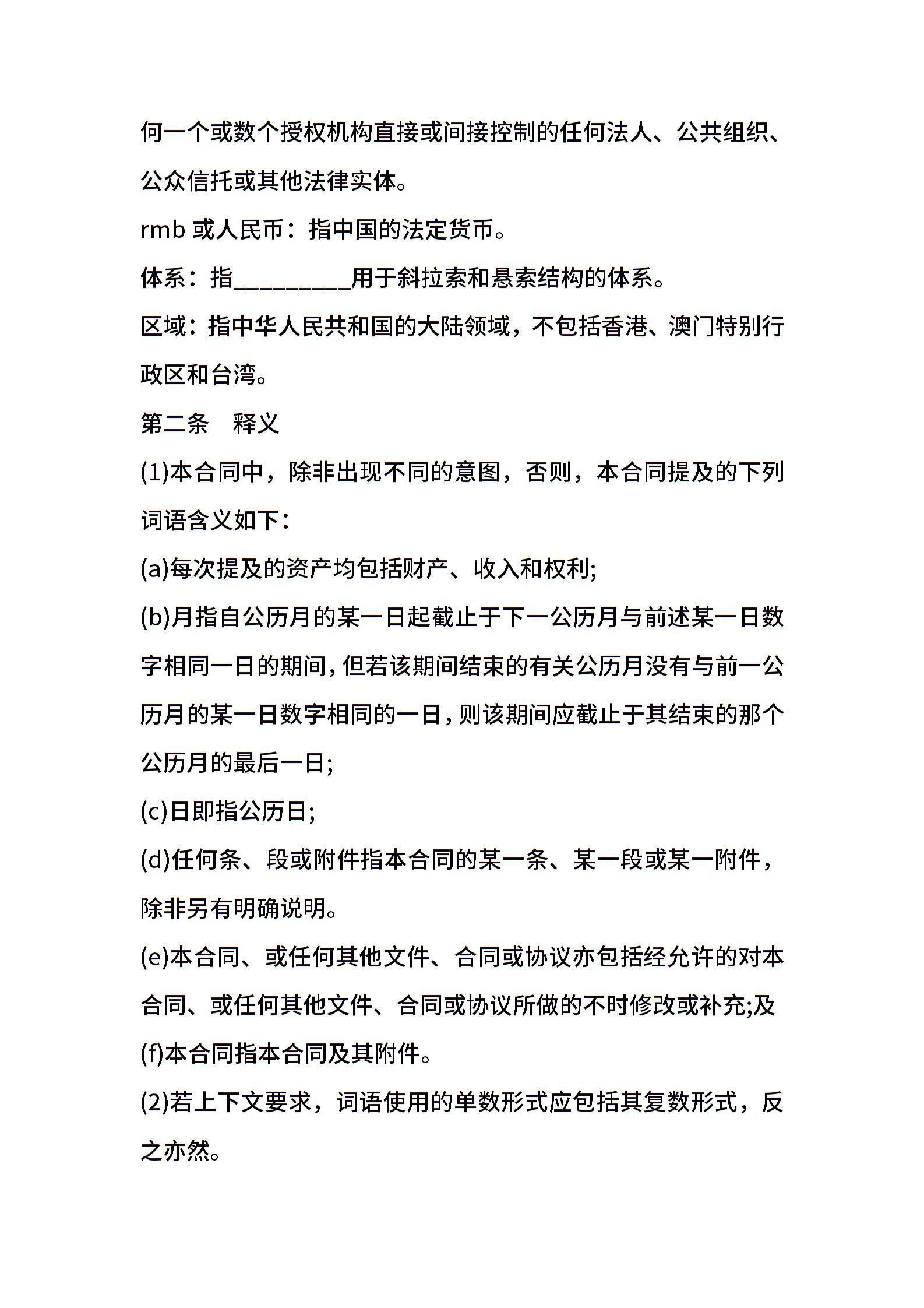 何一个或数个授权机构直接或间接控制的任何法人、公共组织、公众信托或其他法律实体。

rmb 或人民币：指中国的法定货币。

体系：指__________用于斜拉索和悬索结构的体系。

区域：指中华人民共和国的大陆领域，不包括香港、澳门特别行政区和台湾。

第二条　释义

(1)本合同中，除非出现不同的意图，否则，本合同提及的下列词语含义如下：

(a)每次提及的资产均包括财产、收入和权利;

(b)月指自公历月的某一日起截止于下一公历月与前述某一日数字相同一日的期间，但若该期间结束的有关公历月没有与前一公历月的某一日数字相同的一日，则该期间应截止于其结束的那个公历月的最后一日;

(c)日即指公历日;

(d)任何条、段或附件指本合同的某一条、某一段或某一附件，除非另有明确说明。

(e)本合同、或任何其他文件、合同或协议亦包括经允许的对本合同、或任何其他文件、合同或协议所做的不时修改或补充;及

(f)本合同指本合同及其附件。

(2)若上下文要求，词语使用的单数形式应包括其复数形式，反之亦然。